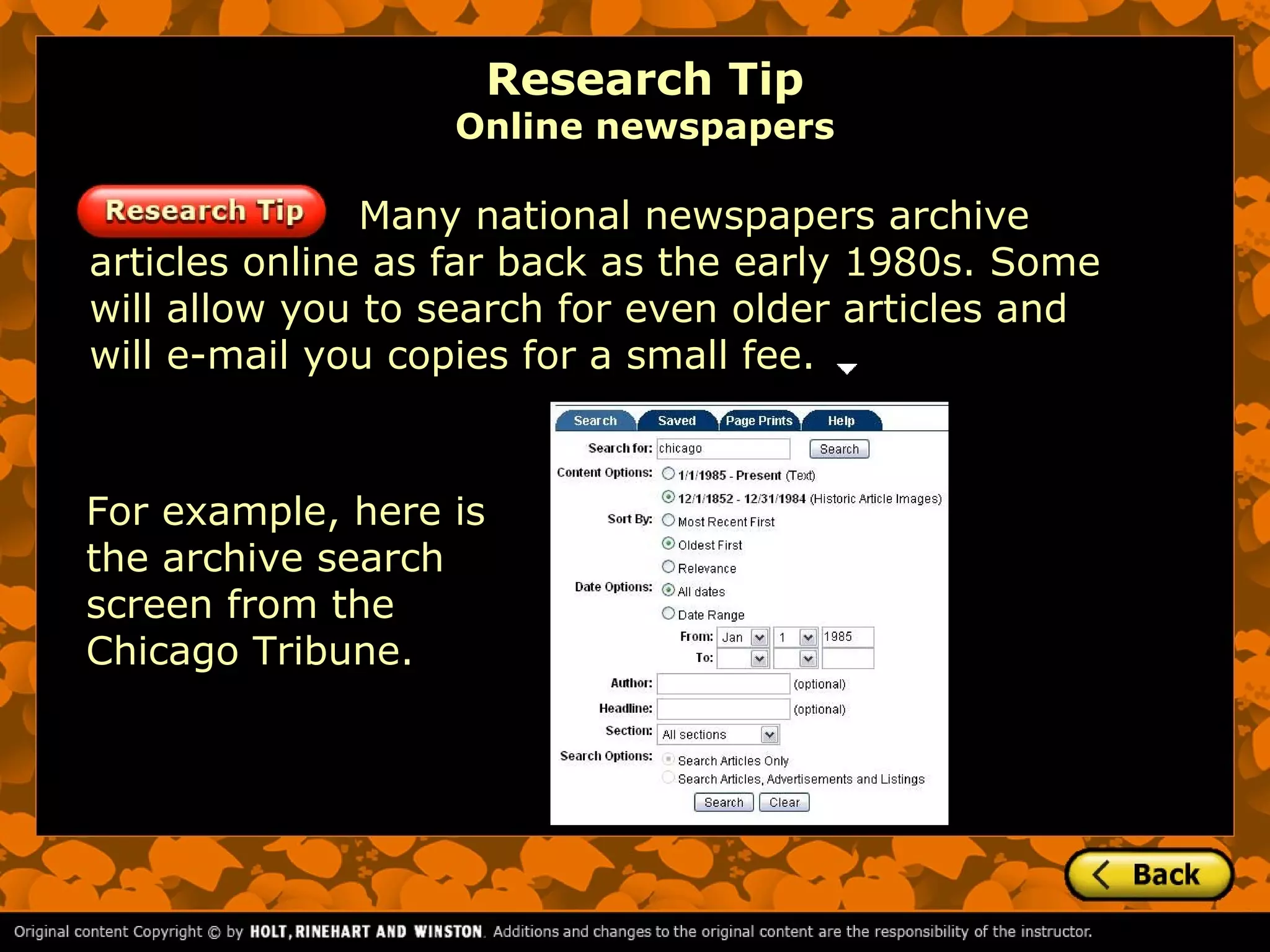 Research Tip
Online newspapers

Research Tip Many national newspapers archive articles online as far back as the early 1980s. Some will allow you to search for even older articles and will e-mail you copies for a small fee.

For example, here is the archive search screen from the Chicago Tribune.

Search Saved Page Prints Help

Search for: chicago Search

Content Options: 1/1/1985 - Present (Text)
12/1/1852 - 12/31/1984 (Historic Article Images)

Sort By: Most Recent First
Oldest First
Relevance

Date Options: All dates
Date Range

From: Jan 1 1985
To:

Author: (optional)

Headline: (optional)

Section: All sections

Search Options: Search Articles Only
Search Articles, Advertisements and Listings

Search Clear

Back

Original content Copyright © by HOLT, RINEHART AND WINSTON. Additions and changes to the original content are the responsibility of the instructor.